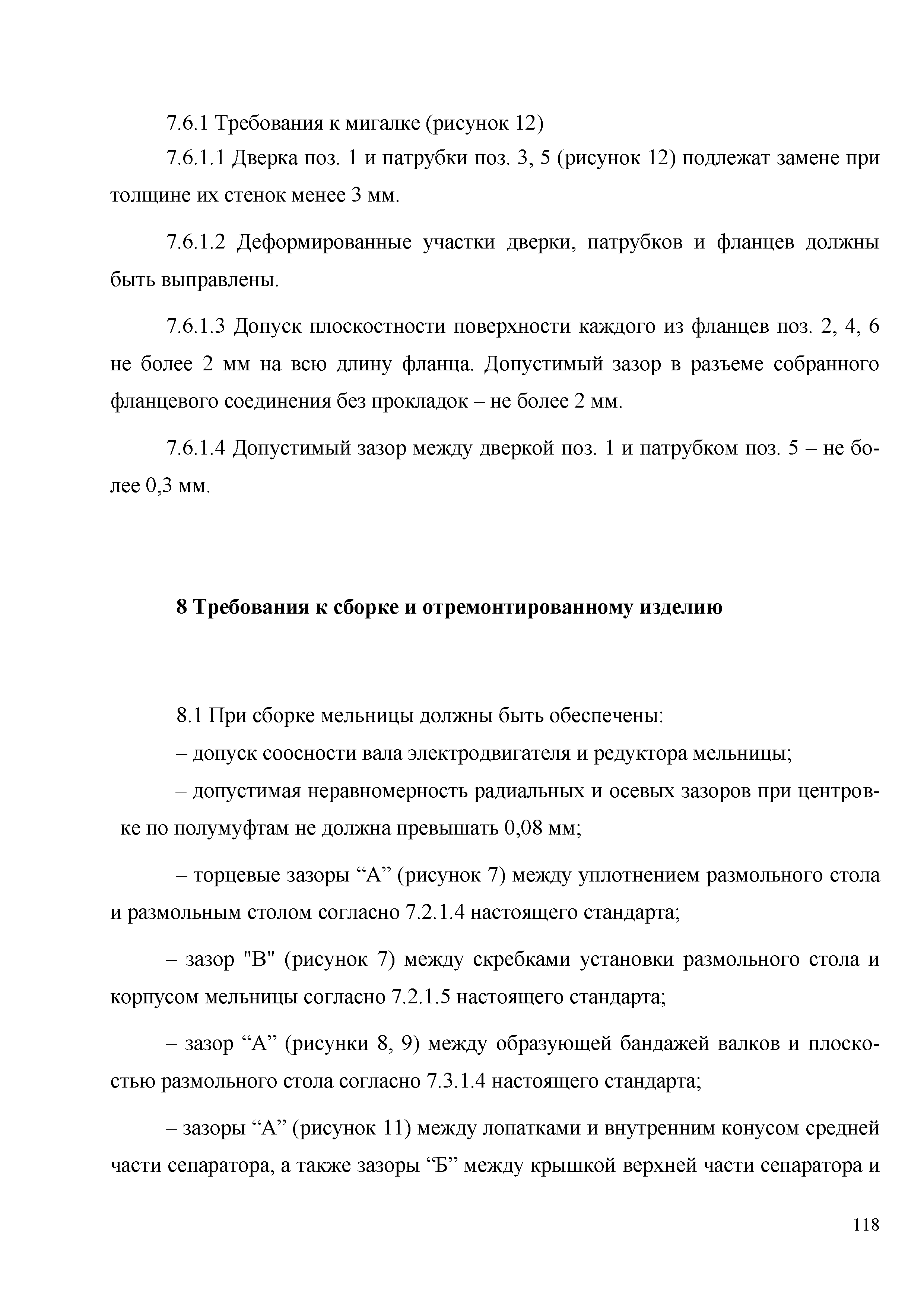 7.6.1 Требования к мигалке (рисунок 12)

7.6.1.1 Дверка поз. 1 и патрубки поз. 3, 5 (рисунок 12) подлежат замене при толщине их стенок менее 3 мм.

7.6.1.2 Деформированные участки дверки, патрубков и фланцев должны быть выправлены.

7.6.1.3 Допуск плоскостности поверхности каждого из фланцев поз. 2, 4, 6 не более 2 мм на всю длину фланца. Допустимый зазор в разъеме собранного фланцевого соединения без прокладок – не более 2 мм.

7.6.1.4 Допустимый зазор между дверкой поз. 1 и патрубком поз. 5 – не более 0,3 мм.

8 Требования к сборке и отремонтированному изделию

8.1 При сборке мельницы должны быть обеспечены:

– допуск соосности вала электродвигателя и редуктора мельницы;

– допустимая неравномерность радиальных и осевых зазоров при центровке по полумуфтам не должна превышать 0,08 мм;

– торцевые зазоры “А” (рисунок 7) между уплотнением размольного стола и размольным столом согласно 7.2.1.4 настоящего стандарта;

– зазор "В" (рисунок 7) между скребками установки размольного стола и корпусом мельницы согласно 7.2.1.5 настоящего стандарта;

– зазор “А” (рисунки 8, 9) между образующей бандажей валков и плоскостью размольного стола согласно 7.3.1.4 настоящего стандарта;

– зазоры “А” (рисунок 11) между лопатками и внутренним конусом средней части сепаратора, а также зазоры “Б” между крышкой верхней части сепаратора и

118